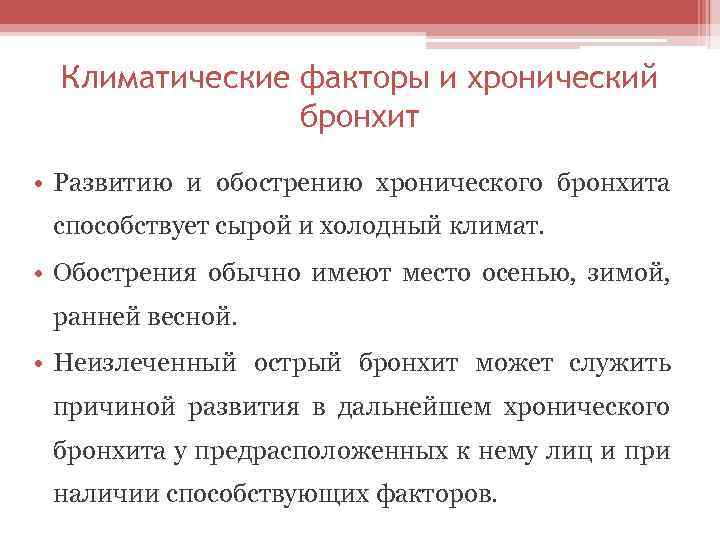 Климатические факторы и хронический бронхит

• Развитию и обострению хронического бронхита способствует сырой и холодный климат.

• Обострения обычно имеют место осенью, зимой, ранней весной.

• Неизлеченный острый бронхит может служить причиной развития в дальнейшем хронического бронхита у предрасположенных к нему лиц и при наличии способствующих факторов.